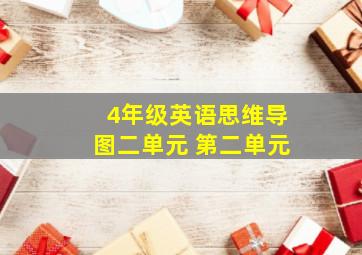 4年级英语思维导图二单元 第二单元